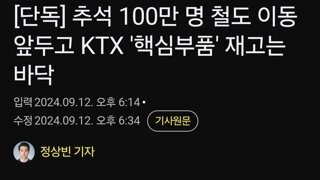 [단독] 추석 100만 명 철도 이동 앞두고 KTX '핵심부품' 재고는 바닥

입력 2024.09.12. 오후 6:14 •
수정 2024.09.12. 오후 6:34 기사원문

정상빈 기자